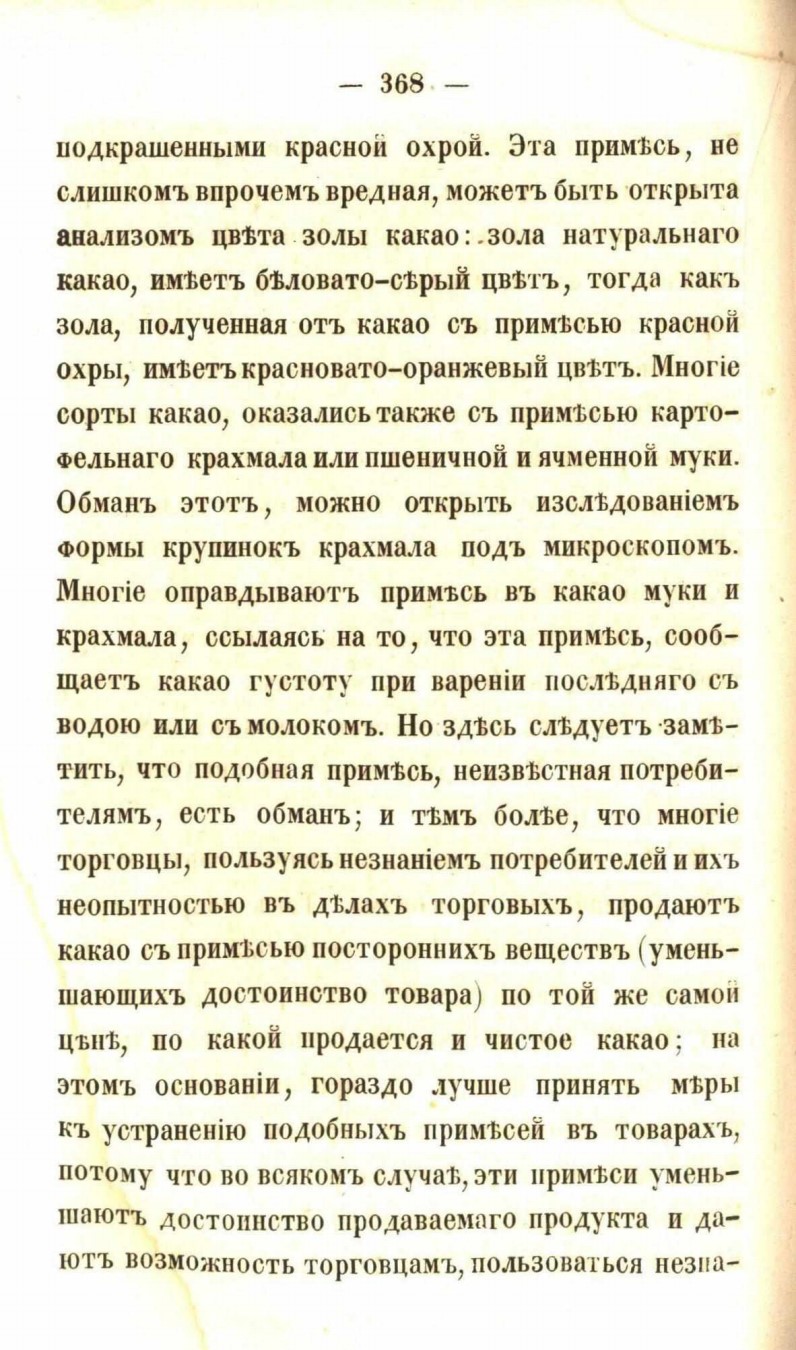 — 368 —

подкрашенными красной охрой. Эта примѣсь, не слишкомъ впрочемъ вредная, можетъ быть открыта анализомъ цвѣта золы какао: зола натуральнаго какао, имѣетъ бѣловато-сѣрый цвѣтъ, тогда какъ зола, полученная отъ какао съ примѣсью красной охры, имѣетъ красновато-оранжевый цвѣтъ. Многіе сорты какао, оказались также съ примѣсью картофельнаго крахмала или пшеничной и ячменной муки. Обманъ этотъ, можно открыть изслѣдованіемъ формы крупинокъ крахмала подъ микроскопомъ. Многіе оправдываютъ примѣсь въ какао муки и крахмала, ссылаясь на то, что эта примѣсь, сообщаетъ какао густоту при вареніи послѣдняго съ водою или съ молокомъ. Но здѣсь слѣдуетъ замѣтить, что подобная примѣсь, неизвѣстная потребителямъ, есть обманъ; и тѣмъ болѣе, что многіе торговцы, пользуясь незнаніемъ потребителей и ихъ неопытностью въ дѣлахъ торговыхъ, продаютъ какао съ примѣсью постороннихъ веществъ (уменьшающихъ достоинство товара) по той же самой цѣнѣ, по какой продается и чистое какао; на этомъ основаніи, гораздо лучше принять мѣры къ устраненію подобныхъ примѣсей въ товарахъ, потому что во всякомъ случаѣ, эти примѣси уменьшаютъ достоинство продаваемаго продукта и даютъ возможность торговцамъ, пользоваться незна-